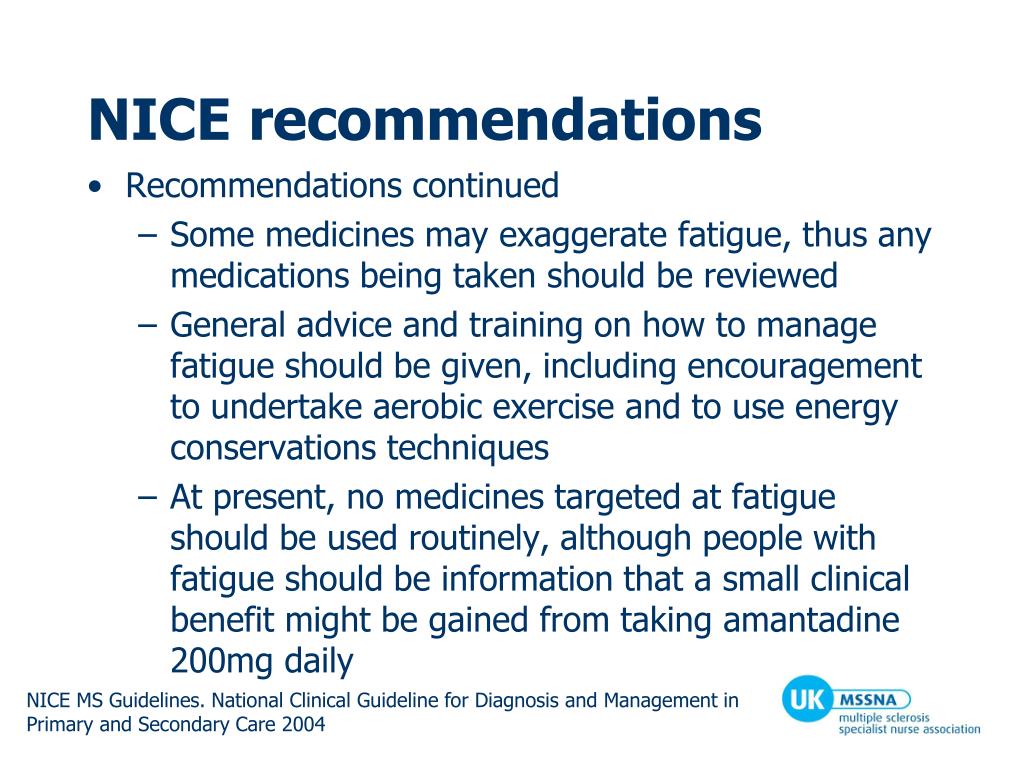 NICE recommendations

• Recommendations continued
– Some medicines may exaggerate fatigue, thus any medications being taken should be reviewed
– General advice and training on how to manage fatigue should be given, including encouragement to undertake aerobic exercise and to use energy conservations techniques
– At present, no medicines targeted at fatigue should be used routinely, although people with fatigue should be information that a small clinical benefit might be gained from taking amantadine 200mg daily

NICE MS Guidelines. National Clinical Guideline for Diagnosis and Management in Primary and Secondary Care 2004

UK MSSNA multiple sclerosis specialist nurse association